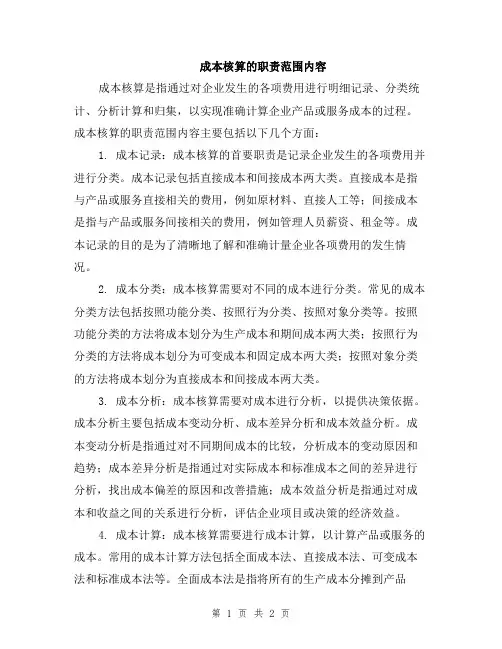 成本核算的职责范围内容

成本核算是指通过对企业发生的各项费用进行明细记录、分类统计、分析计算和归集，以实现准确计算企业产品或服务成本的过程。成本核算的职责范围内容主要包括以下几个方面：

1. 成本记录：成本核算的首要职责是记录企业发生的各项费用并进行分类。成本记录包括直接成本和间接成本两大类。直接成本是指与产品或服务直接相关的费用，例如原材料、直接人工等；间接成本是指与产品或服务间接相关的费用，例如管理人员薪资、租金等。成本记录的目的是为了清晰地了解和准确计量企业各项费用的发生情况。

2. 成本分类：成本核算需要对不同的成本进行分类。常见的成本分类方法包括按照功能分类、按照行为分类、按照对象分类等。按照功能分类的方法将成本划分为生产成本和期间成本两大类；按照行为分类的方法将成本划分为可变成本和固定成本两大类；按照对象分类的方法将成本划分为直接成本和间接成本两大类。

3. 成本分析：成本核算需要对成本进行分析，以提供决策依据。成本分析主要包括成本变动分析、成本差异分析和成本效益分析。成本变动分析是指通过对不同期间成本的比较，分析成本的变动原因和趋势；成本差异分析是指通过对实际成本和标准成本之间的差异进行分析，找出成本偏差的原因和改善措施；成本效益分析是指通过对成本和收益之间的关系进行分析，评估企业项目或决策的经济效益。

4. 成本计算：成本核算需要进行成本计算，以计算产品或服务的成本。常用的成本计算方法包括全面成本法、直接成本法、可变成本法和标准成本法等。全面成本法是指将所有的生产成本分摊到产品

第 1 页 共 2 页